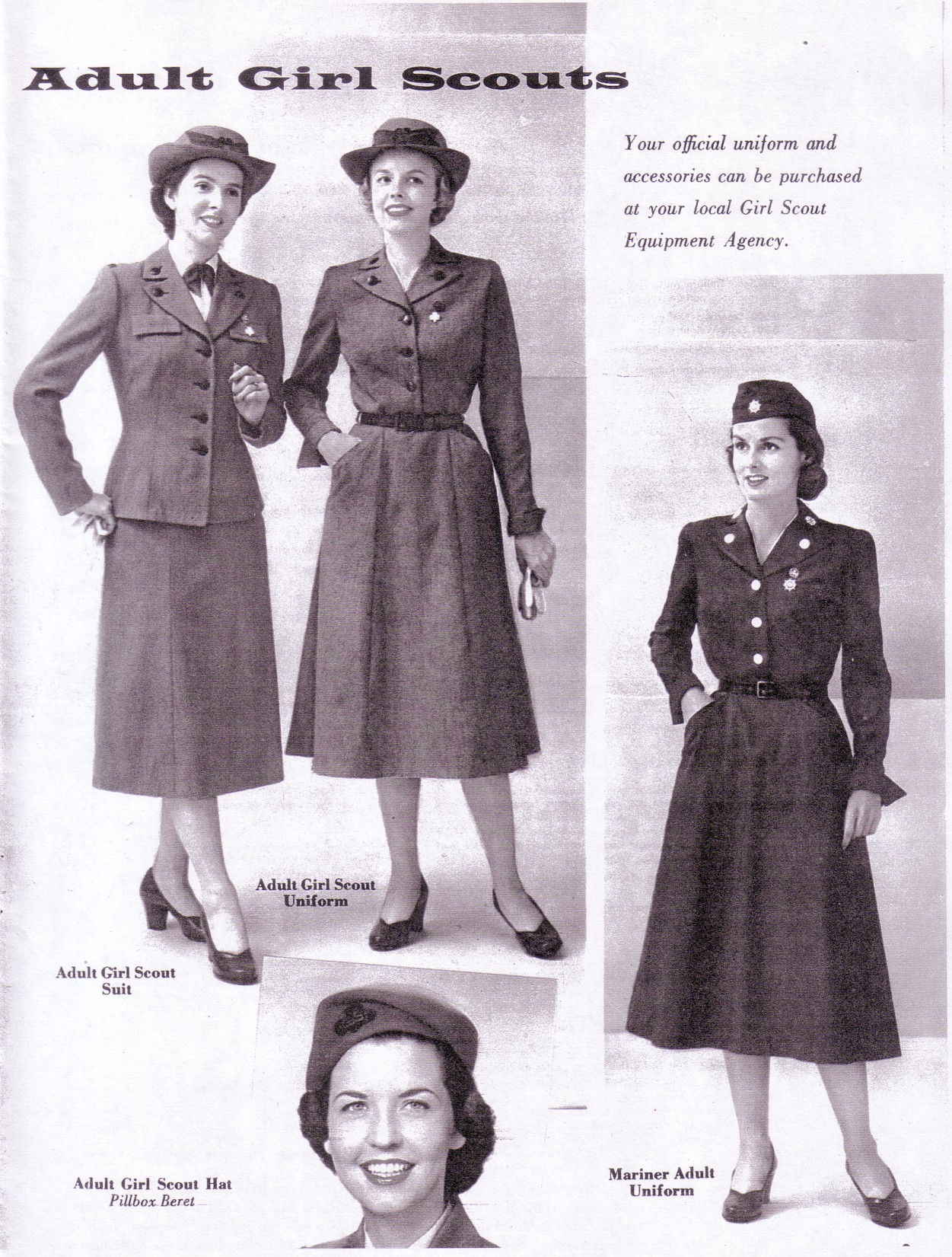 Adult Girl Scouts

Your official uniform and accessories can be purchased at your local Girl Scout Equipment Agency.

Adult Girl Scout
Uniform

Adult Girl Scout
Suit

Adult Girl Scout Hat
Pillbox Beret

Mariner Adult
Uniform